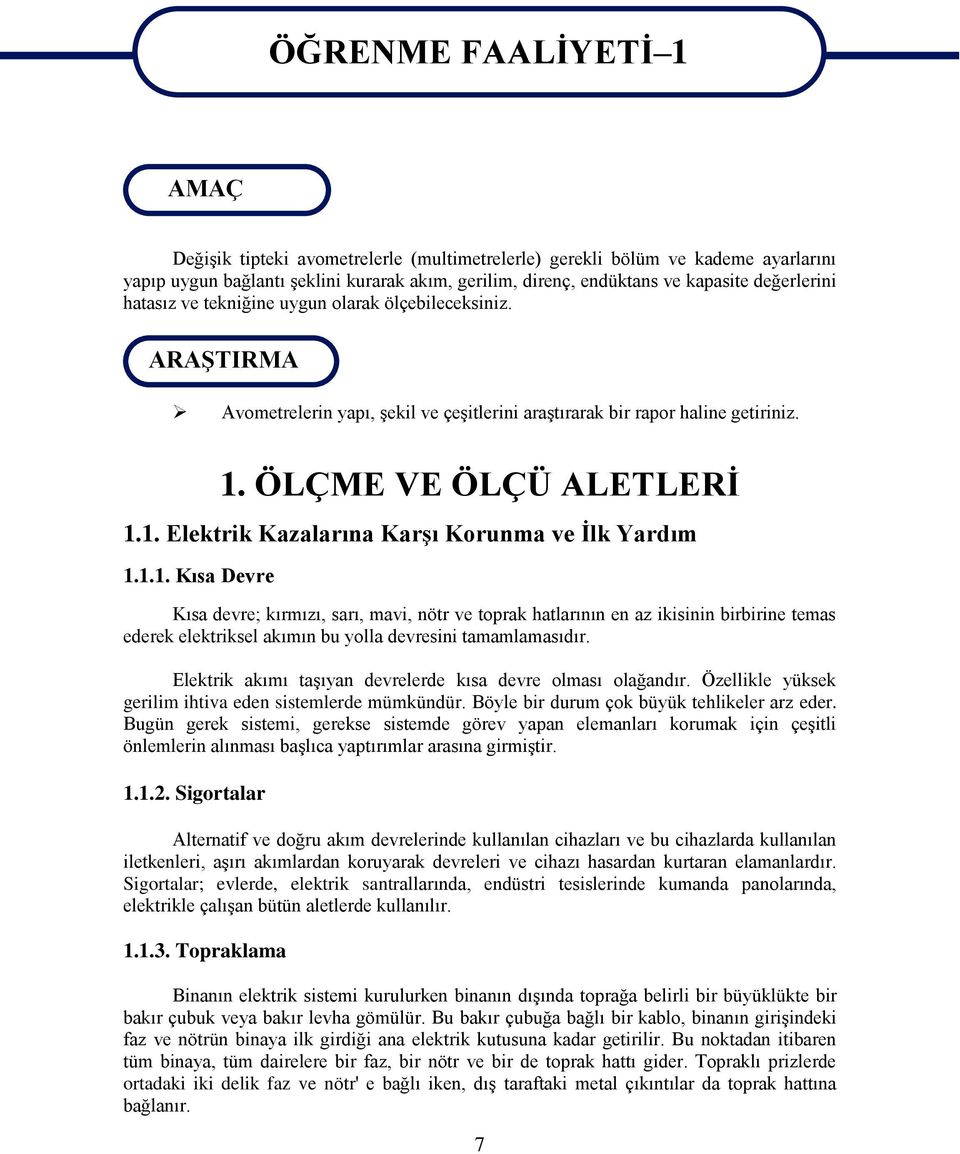 ÖĞRENME FAALİYETİ–1

AMAÇ

Değişik tipteki avometrelerle (multimetrelerle) gerekli bölüm ve kademe ayarlarını yapıp uygun bağlantı şeklini kurarak akım, gerilim, direnç, endüktans ve kapasite değerlerini hatasız ve tekniğine uygun olarak ölçebileceksiniz.

ARAŞTIRMA

➢ Avometrelerin yapı, şekil ve çeşitlerini araştırarak bir rapor haline getiriniz.

1. ÖLÇME VE ÖLÇÜ ALETLERİ

1.1. Elektrik Kazalarına Karşı Korunma ve İlk Yardım

1.1.1. Kısa Devre

Kısa devre; kırmızı, sarı, mavi, nötr ve toprak hatlarının en az ikisinin birbirine temas ederek elektriksel akımın bu yolla devresini tamamlamasıdır.

Elektrik akımı taşıyan devrelerde kısa devre olması olağandır. Özellikle yüksek gerilim ihtiva eden sistemlerde mümkündür. Böyle bir durum çok büyük tehlikeler arz eder. Bugün gerek sistemi, gerekse sistemde görev yapan elemanları korumak için çeşitli önlemlerin alınması başlıca yaptırımlar arasına girmiştir.

1.1.2. Sigortalar

Alternatif ve doğru akım devrelerinde kullanılan cihazları ve bu cihazlarda kullanılan iletkenleri, aşırı akımlardan koruyarak devreleri ve cihazı hasardan kurtaran elamanlardır. Sigortalar; evlerde, elektrik santrallarında, endüstri tesislerinde kumanda panolarında, elektrikle çalışan bütün aletlerde kullanılır.

1.1.3. Topraklama

Binanın elektrik sistemi kurulurken binanın dışında toprağa belirli bir büyüklükte bir bakır çubuk veya bakır levha gömülür. Bu bakır çubuğa bağlı bir kablo, binanın girişindeki faz ve nötrün binaya ilk girdiği ana elektrik kutusuna kadar getirilir. Bu noktadan itibaren tüm binaya, tüm dairelere bir faz, bir nötr ve bir de toprak hattı gider. Topraklı prizlerde ortadaki iki delik faz ve nötr' e bağlı iken, dış taraftaki metal çıkıntılar da toprak hattına bağlanır.

7